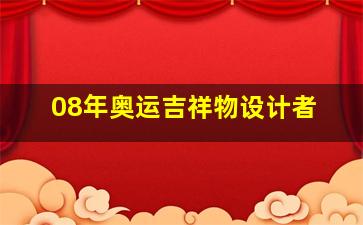 08年奥运吉祥物设计者